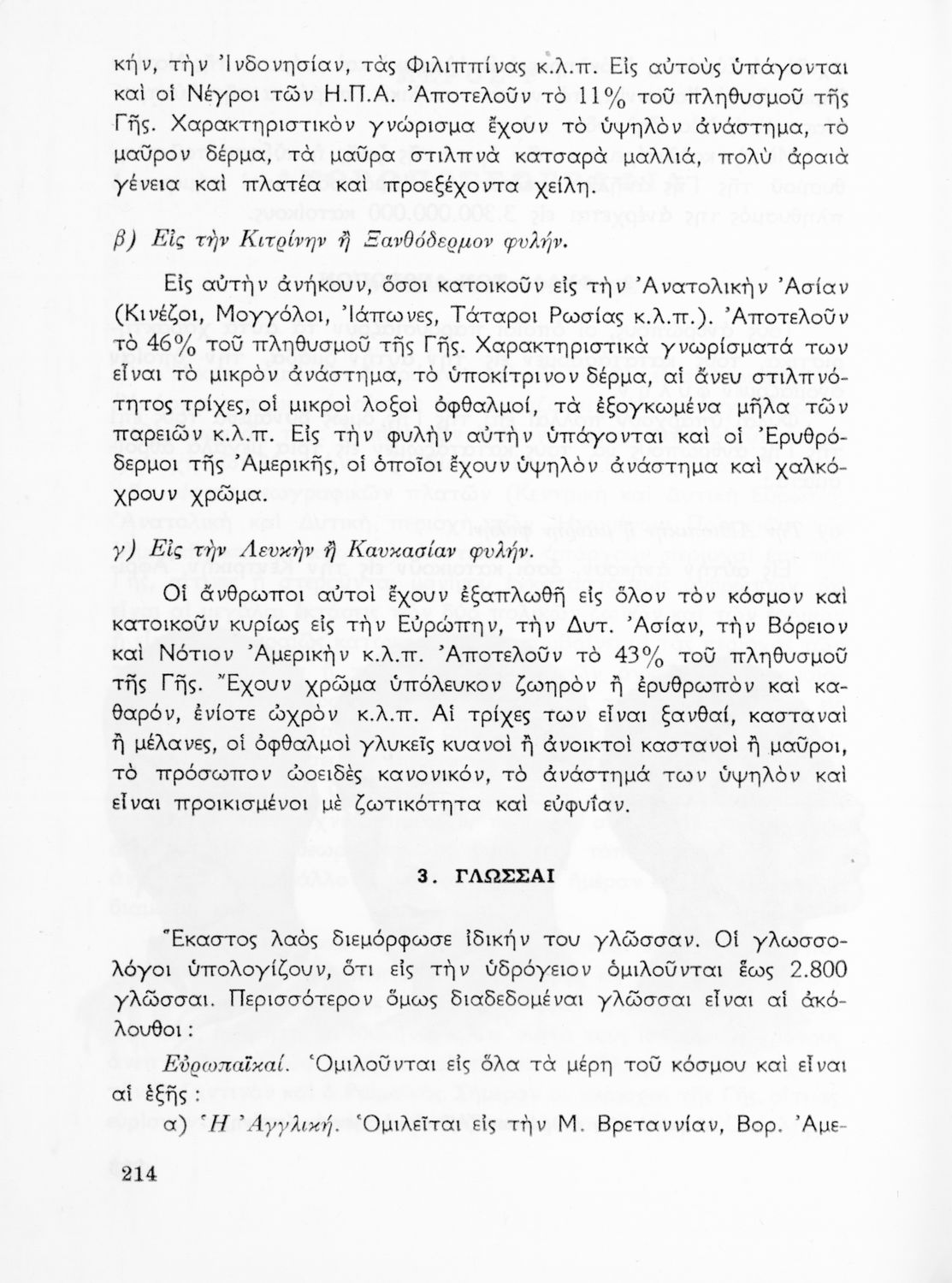 κήν, τὴν Ἰνδονησίαν, τὰς Φιλιππίνας κ.λ.π. Εἰς αὐτοὺς ὑπάγονται καὶ οἱ Νέγροι τῶν Η.Π.Α. Ἀποτελοῦν τὸ 11% τοῦ πληθυσμοῦ τῆς Γῆς. Χαρακτηριστικὸν γνώρισμα ἔχουν τὸ ὑψηλὸν ἀνάστημα, τὸ μαῦρον δέρμα, τὰ μαῦρα στιλπνὰ κατσαρὰ μαλλιά, πολὺ ἀραιὰ γένεια καὶ πλατέα καὶ προεξέχοντα χείλη.

β) Εἰς τὴν Κιτρίνην ἢ Ξανθόδερμον φυλήν.

Εἰς αὐτὴν ἀνήκουν, ὅσοι κατοικοῦν εἰς τὴν Ἀνατολικὴν Ἀσίαν (Κινέζοι, Μογγόλοι, Ἰάπωνες, Τάταροι Ρωσίας κ.λ.π.). Ἀποτελοῦν τὸ 46% τοῦ πληθυσμοῦ τῆς Γῆς. Χαρακτηριστικὰ γνωρίσματά των εἶναι τὸ μικρὸν ἀνάστημα, τὸ ὑποκίτρινον δέρμα, αἱ ἄνευ στιλπνότητος τρίχες, οἱ μικροὶ λοξοὶ ὀφθαλμοί, τὰ ἐξογκωμένα μῆλα τῶν παρειῶν κ.λ.π. Εἰς τὴν φυλὴν αὐτὴν ὑπάγονται καὶ οἱ Ἐρυθρόδερμοι τῆς Ἀμερικῆς, οἱ ὁποῖοι ἔχουν ὑψηλὸν ἀνάστημα καὶ χαλκόχρουν χρῶμα.

γ) Εἰς τὴν Λευκὴν ἢ Καυκασίαν φυλήν.

Οἱ ἄνθρωποι αὐτοὶ ἔχουν ἐξαπλωθῆ εἰς ὅλον τὸν κόσμον καὶ κατοικοῦν κυρίως εἰς τὴν Εὐρώπην, τὴν Δυτ. Ἀσίαν, τὴν Βόρειον καὶ Νότιον Ἀμερικὴν κ.λ.π. Ἀποτελοῦν τὸ 43% τοῦ πληθυσμοῦ τῆς Γῆς. Ἔχουν χρῶμα ὑπόλευκον ζωηρὸν ἢ ἐρυθρωπὸν καὶ καθαρόν, ἐνίοτε ὠχρὸν κ.λ.π. Αἱ τρίχες των εἶναι ξανθαί, κασταναὶ ἢ μέλανες, οἱ ὀφθαλμοὶ γλυκεῖς κυανοὶ ἢ ἀνοικτοὶ καστανοὶ ἢ μαῦροι, τὸ πρόσωπον ὠοειδὲς κανονικόν, τὸ ἀνάστημά των ὑψηλὸν καὶ εἶναι προικισμένοι μὲ ζωτικότητα καὶ εὐφυΐαν.

3. ΓΛΩΣΣΑΙ

Ἕκαστος λαὸς διεμόρφωσε ἰδικήν του γλῶσσαν. Οἱ γλωσσολόγοι ὑπολογίζουν, ὅτι εἰς τὴν ὑδρόγειον ὁμιλοῦνται ἕως 2.800 γλῶσσαι. Περισσότερον ὅμως διαδεδομέναι γλῶσσαι εἶναι αἱ ἀκόλουθοι:

Εὐρωπαϊκαί. Ὁμιλοῦνται εἰς ὅλα τὰ μέρη τοῦ κόσμου καὶ εἶναι αἱ ἑξῆς:

α) Ἡ Ἀγγλική. Ὁμιλεῖται εἰς τὴν Μ. Βρεταννίαν, Βορ. Ἀμε-

214